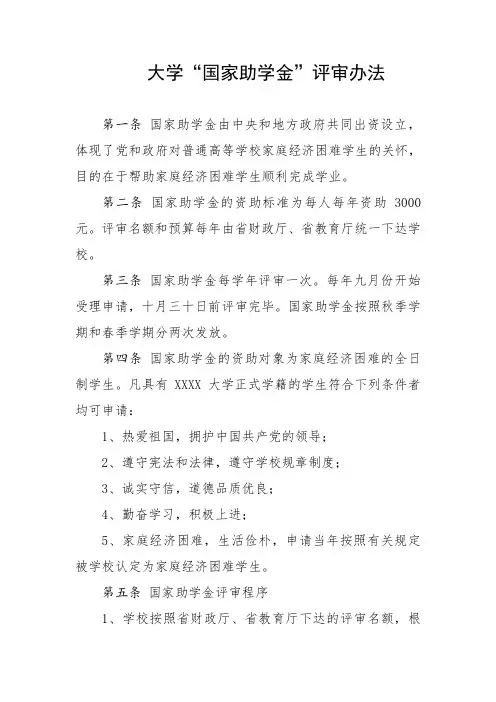 大学“国家助学金”评审办法

第一条 国家助学金由中央和地方政府共同出资设立，体现了党和政府对普通高等学校家庭经济困难学生的关怀，目的在于帮助家庭经济困难学生顺利完成学业。

第二条 国家助学金的资助标准为每人每年资助 3000 元。评审名额和预算每年由省财政厅、省教育厅统一下达学校。

第三条 国家助学金每学年评审一次。每年九月份开始受理申请，十月三十日前评审完毕。国家助学金按照秋季学期和春季学期分两次发放。

第四条 国家助学金的资助对象为家庭经济困难的全日制学生。凡具有 XXXX 大学正式学籍的学生符合下列条件者均可申请：

1、热爱祖国，拥护中国共产党的领导；

2、遵守宪法和法律，遵守学校规章制度；

3、诚实守信，道德品质优良；

4、勤奋学习，积极上进；

5、家庭经济困难，生活俭朴，申请当年按照有关规定被学校认定为家庭经济困难学生。

第五条 国家助学金评审程序

1、学校按照省财政厅、省教育厅下达的评审名额，根